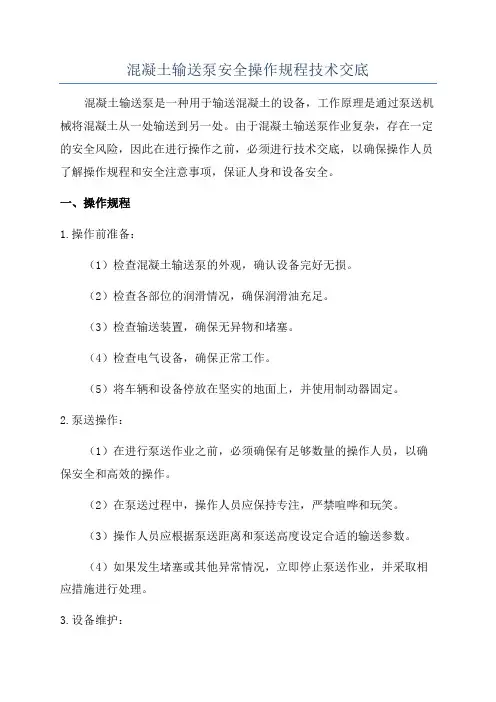 混凝土输送泵安全操作规程技术交底

混凝土输送泵是一种用于输送混凝土的设备，工作原理是通过泵送机械将混凝土从一处输送到另一处。由于混凝土输送泵作业复杂，存在一定的安全风险，因此在进行操作之前，必须进行技术交底，以确保操作人员了解操作规程和安全注意事项，保证人身和设备安全。

一、操作规程

1.操作前准备：

（1）检查混凝土输送泵的外观，确认设备完好无损。

（2）检查各部位的润滑情况，确保润滑油充足。

（3）检查输送装置，确保无异物和堵塞。

（4）检查电气设备，确保正常工作。

（5）将车辆和设备停放在坚实的地面上，并使用制动器固定。

2.泵送操作：

（1）在进行泵送作业之前，必须确保有足够数量的操作人员，以确保安全和高效的操作。

（2）在泵送过程中，操作人员应保持专注，严禁喧哗和玩笑。

（3）操作人员应根据泵送距离和泵送高度设定合适的输送参数。

（4）如果发生堵塞或其他异常情况，立即停止泵送作业，并采取相应措施进行处理。

3.设备维护：